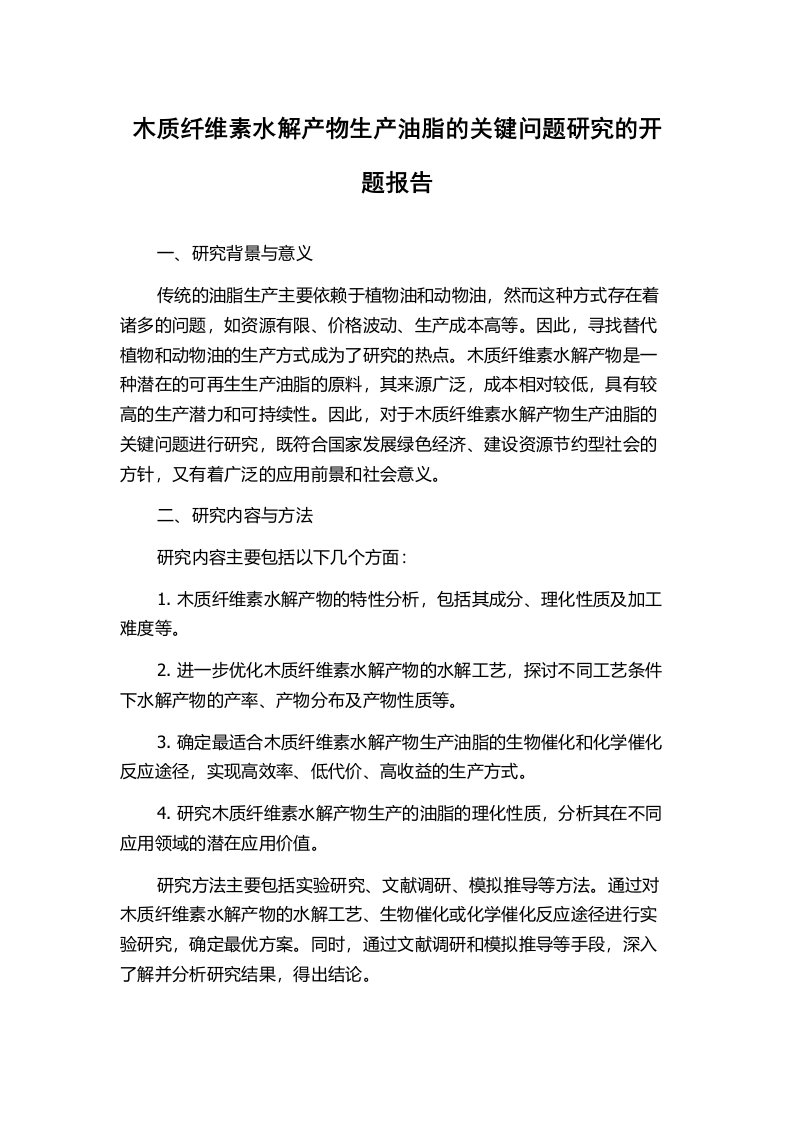 木质纤维素水解产物生产油脂的关键问题研究的开题报告

一、研究背景与意义

传统的油脂生产主要依赖于植物油和动物油，然而这种方式存在着诸多的问题，如资源有限、价格波动、生产成本高等。因此，寻找替代植物和动物油的生产方式成为了研究的热点。木质纤维素水解产物是一种潜在的可再生生产油脂的原料，其来源广泛，成本相对较低，具有较高的生产潜力和可持续性。因此，对于木质纤维素水解产物生产油脂的关键问题进行研究，既符合国家发展绿色经济、建设资源节约型社会的方针，又有着广泛的应用前景和社会意义。

二、研究内容与方法

研究内容主要包括以下几个方面：

1. 木质纤维素水解产物的特性分析，包括其成分、理化性质及加工难度等。

2. 进一步优化木质纤维素水解产物的水解工艺，探讨不同工艺条件下水解产物的产率、产物分布及产物性质等。

3. 确定最适合木质纤维素水解产物生产油脂的生物催化和化学催化反应途径，实现高效率、低代价、高收益的生产方式。

4. 研究木质纤维素水解产物生产的油脂的理化性质，分析其在不同应用领域的潜在应用价值。

研究方法主要包括实验研究、文献调研、模拟推导等方法。通过对木质纤维素水解产物的水解工艺、生物催化或化学催化反应途径进行实验研究，确定最优方案。同时，通过文献调研和模拟推导等手段，深入了解并分析研究结果，得出结论。